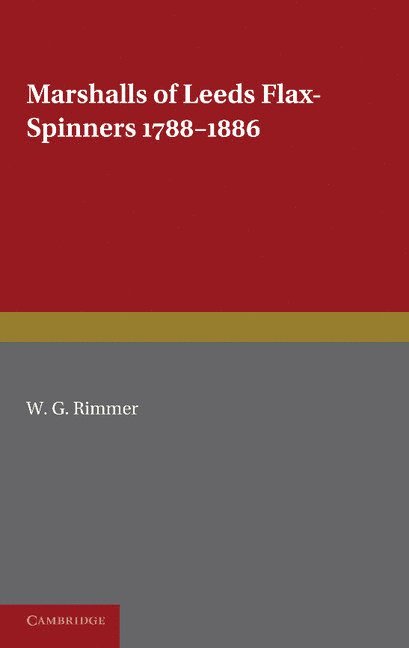 Marshalls of Leeds Flax-Spinners 1788–1886

W. G. Rimmer

CAMBRIDGE